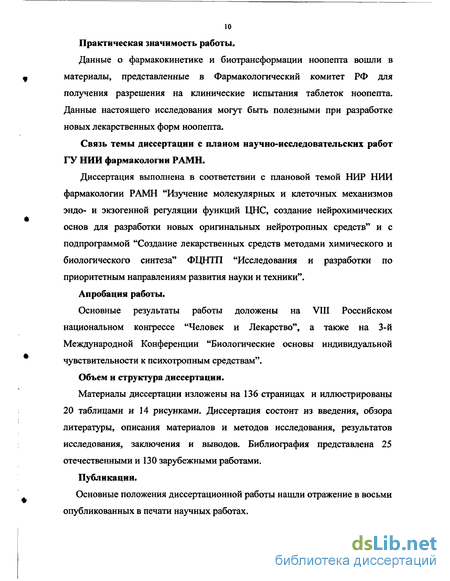 10

Практическая значимость работы.

Данные о фармакокинетике и биотрансформации ноопепта вошли в материалы, представленные в Фармакологический комитет РФ для получения разрешения на клинические испытания таблеток ноопепта. Данные настоящего исследования могут быть полезными при разработке новых лекарственных форм ноопепта.

Связь темы диссертации с планом научно-исследовательских работ ГУ НИИ фармакологии РАМН.

Диссертация выполнена в соответствии с плановой темой НИР НИИ фармакологии РАМН "Изучение молекулярных и клеточных механизмов эндо- и экзогенной регуляции функций ЦНС, создание нейрохимических основ для разработки новых оригинальных нейротропных средств" и с подпрограммой "Создание лекарственных средств методами химического и биологического синтеза" ФЦНТП "Исследования и разработки по приоритетным направлениям развития науки и техники".

Апробация работы.

Основные результаты работы доложены на VIII Российском национальном конгрессе "Человек и Лекарство", а также на 3-й Международной Конференции "Биологические основы индивидуальной чувствительности к психотропным средствам".

Объем и структура диссертации.

Материалы диссертации изложены на 136 страницах и иллюстрированы 20 таблицами и 14 рисунками. Диссертация состоит из введения, обзора литературы, описания материалов и методов исследования, результатов исследования, заключения и выводов. Библиография представлена 25 отечественными и 130 зарубежными работами.

Публикации.

Основные положения диссертационной работы нашли отражение в восьми опубликованных в печати научных работах.

dsLib.net
библиотека диссертаций